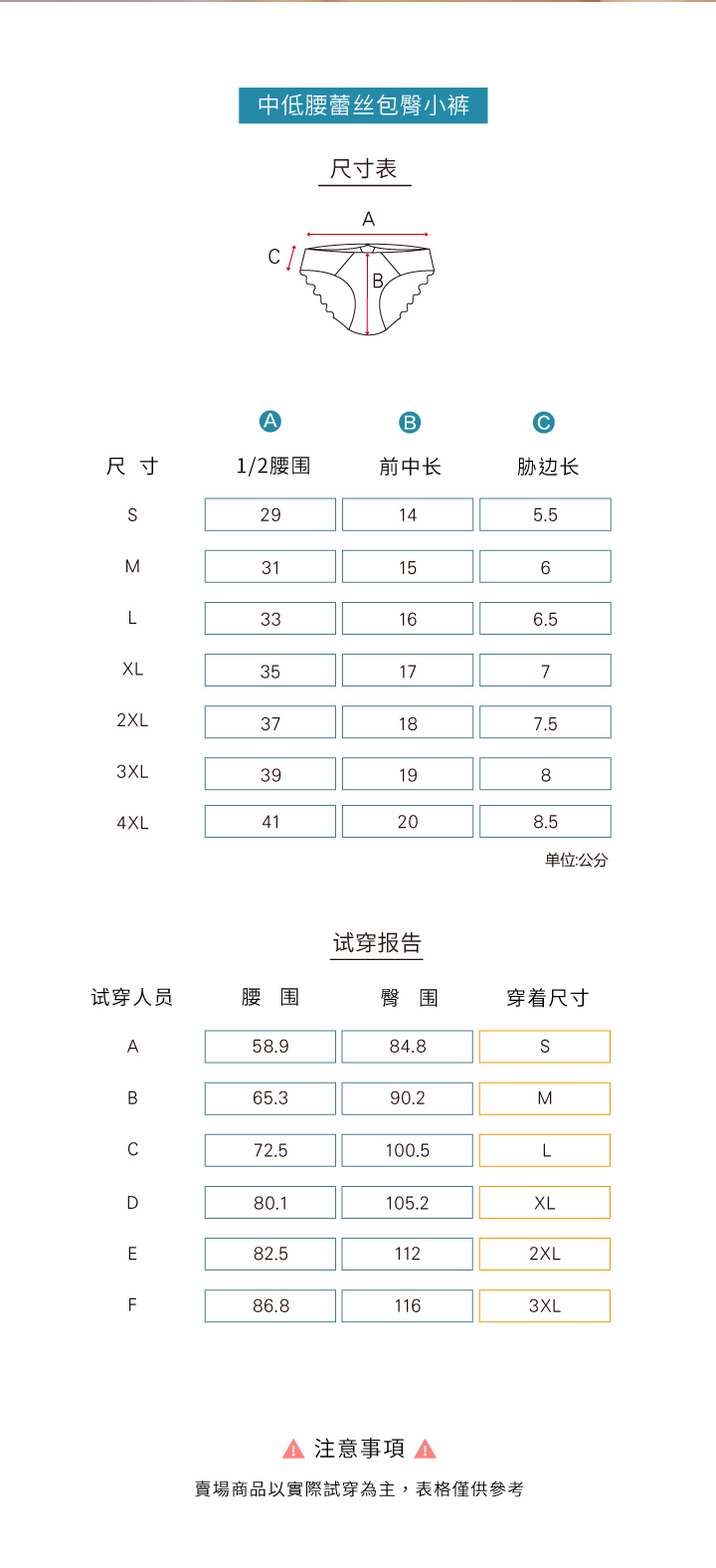 中低腰蕾丝包臀小裤

尺寸表

A
C
B

| 尺 寸 | A 1/2腰围 | B 前中长 | C 胁边长 |
|---|---|---|---|
| S | 29 | 14 | 5.5 |
| M | 31 | 15 | 6 |
| L | 33 | 16 | 6.5 |
| XL | 35 | 17 | 7 |
| 2XL | 37 | 18 | 7.5 |
| 3XL | 39 | 19 | 8 |
| 4XL | 41 | 20 | 8.5 |

单位:公分

试穿报告

| 试穿人员 | 腰 围 | 臀 围 | 穿着尺寸 |
|---|---|---|---|
| A | 58.9 | 84.8 | S |
| B | 65.3 | 90.2 | M |
| C | 72.5 | 100.5 | L |
| D | 80.1 | 105.2 | XL |
| E | 82.5 | 112 | 2XL |
| F | 86.8 | 116 | 3XL |

注意事項

賣場商品以實際試穿為主，表格僅供參考